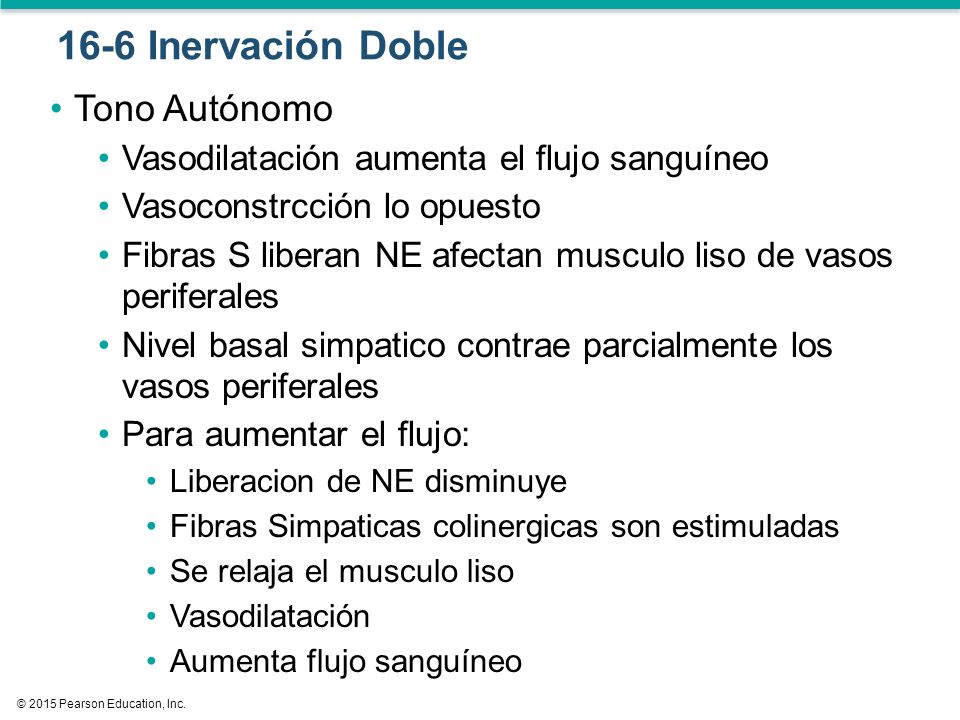 16-6 Inervación Doble

• Tono Autónomo
  • Vasodilatación aumenta el flujo sanguíneo
  • Vasoconstrcción lo opuesto
  • Fibras S liberan NE afectan musculo liso de vasos periferales
  • Nivel basal simpatico contrae parcialmente los vasos periferales
  • Para aumentar el flujo:
    • Liberacion de NE disminuye
    • Fibras Simpaticas colinergicas son estimuladas
    • Se relaja el musculo liso
    • Vasodilatación
    • Aumenta flujo sanguíneo

© 2015 Pearson Education, Inc.